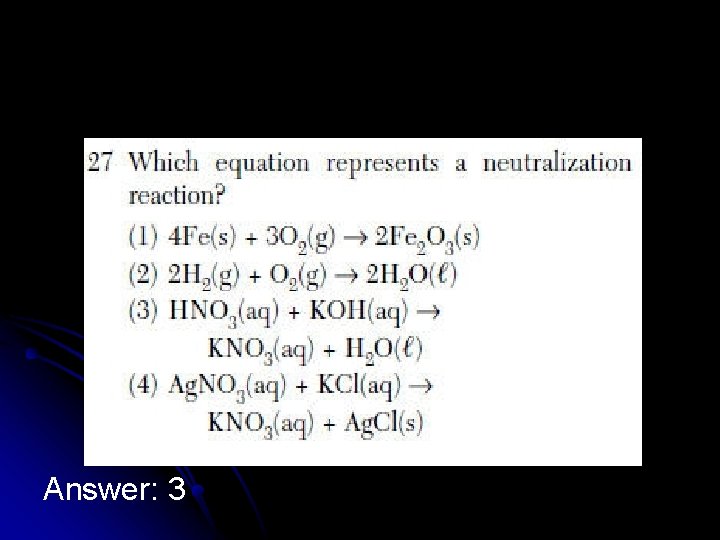 27 Which equation represents a neutralization reaction?

(1) $4Fe(s) + 3O_2(g) \rightarrow 2Fe_2O_3(s)$

(2) $2H_2(g) + O_2(g) \rightarrow 2H_2O(\ell)$

(3) $HNO_3(aq) + KOH(aq) \rightarrow KNO_3(aq) + H_2O(\ell)$

(4) $AgNO_3(aq) + KCl(aq) \rightarrow KNO_3(aq) + AgCl(s)$

Answer: 3